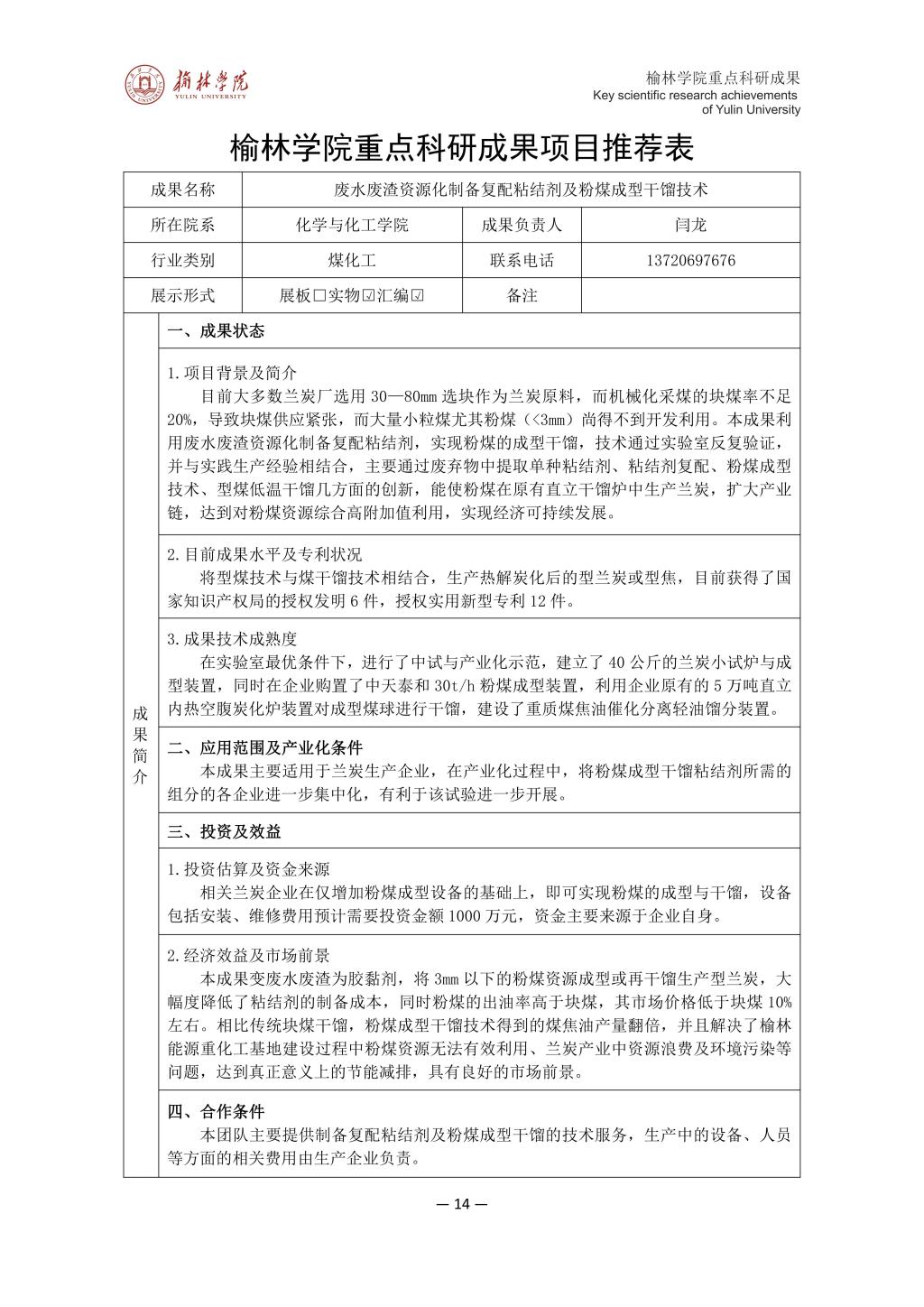 榆林学院
YULIN UNIVERSITY

榆林学院重点科研成果
Key scientific research achievements of Yulin University

榆林学院重点科研成果项目推荐表

| 成果名称 | 废水废渣资源化制备复配粘结剂及粉煤成型干馏技术 | | |
|---|---|---|---|
| 所在院系 | 化学与化工学院 | 成果负责人 | 闫龙 |
| 行业类别 | 煤化工 | 联系电话 | 13720697676 |
| 展示形式 | 展板☐实物☑汇编☑ | 备注 | |

成果简介

一、成果状态

1.项目背景及简介
目前大多数兰炭厂选用 30—80mm 选块作为兰炭原料，而机械化采煤的块煤率不足 20%，导致块煤供应紧张，而大量小粒煤尤其粉煤（<3mm）尚得不到开发利用。本成果利用废水废渣资源化制备复配粘结剂，实现粉煤的成型干馏，技术通过实验室反复验证，并与实践生产经验相结合，主要通过废弃物中提取单种粘结剂、粘结剂复配、粉煤成型技术、型煤低温干馏几方面的创新，能使粉煤在原有直立干馏炉中生产兰炭，扩大产业链，达到对粉煤资源综合高附加值利用，实现经济可持续发展。

2.目前成果水平及专利状况
将型煤技术与煤干馏技术相结合，生产热解炭化后的型兰炭或型焦，目前获得了国家知识产权局的授权发明 6 件，授权实用新型专利 12 件。

3.成果技术成熟度
在实验室最优条件下，进行了中试与产业化示范，建立了 40 公斤的兰炭小试炉与成型装置，同时在企业购置了中天泰和 30t/h 粉煤成型装置，利用企业原有的 5 万吨直立内热空腹炭化炉装置对成型煤球进行干馏，建设了重质煤焦油催化分离轻油馏分装置。

二、应用范围及产业化条件
本成果主要适用于兰炭生产企业，在产业化过程中，将粉煤成型干馏粘结剂所需的组分的各企业进一步集中化，有利于该试验进一步开展。

三、投资及效益

1.投资估算及资金来源
相关兰炭企业在仅增加粉煤成型设备的基础上，即可实现粉煤的成型与干馏，设备包括安装、维修费用预计需要投资金额 1000 万元，资金主要来源于企业自身。

2.经济效益及市场前景
本成果变废水废渣为胶黏剂，将 3mm 以下的粉煤资源成型或再干馏生产型兰炭，大幅度降低了粘结剂的制备成本，同时粉煤的出油率高于块煤，其市场价格低于块煤 10% 左右。相比传统块煤干馏，粉煤成型干馏技术得到的煤焦油产量翻倍，并且解决了榆林能源重化工基地建设过程中粉煤资源无法有效利用、兰炭产业中资源浪费及环境污染等问题，达到真正意义上的节能减排，具有良好的市场前景。

四、合作条件
本团队主要提供制备复配粘结剂及粉煤成型干馏的技术服务，生产中的设备、人员等方面的相关费用由生产企业负责。

— 14 —